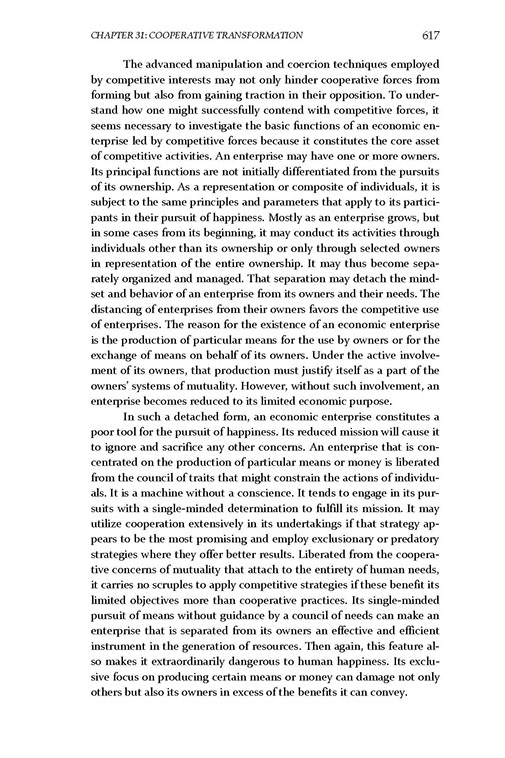 CHAPTER 31: COOPERATIVE TRANSFORMATION 617

The advanced manipulation and coercion techniques employed by competitive interests may not only hinder cooperative forces from forming but also from gaining traction in their opposition. To understand how one might successfully contend with competitive forces, it seems necessary to investigate the basic functions of an economic enterprise led by competitive forces because it constitutes the core asset of competitive activities. An enterprise may have one or more owners. Its principal functions are not initially differentiated from the pursuits of its ownership. As a representation or composite of individuals, it is subject to the same principles and parameters that apply to its participants in their pursuit of happiness. Mostly as an enterprise grows, but in some cases from its beginning, it may conduct its activities through individuals other than its ownership or only through selected owners in representation of the entire ownership. It may thus become separately organized and managed. That separation may detach the mindset and behavior of an enterprise from its owners and their needs. The distancing of enterprises from their owners favors the competitive use of enterprises. The reason for the existence of an economic enterprise is the production of particular means for the use by owners or for the exchange of means on behalf of its owners. Under the active involvement of its owners, that production must justify itself as a part of the owners' systems of mutuality. However, without such involvement, an enterprise becomes reduced to its limited economic purpose.

In such a detached form, an economic enterprise constitutes a poor tool for the pursuit of happiness. Its reduced mission will cause it to ignore and sacrifice any other concerns. An enterprise that is concentrated on the production of particular means or money is liberated from the council of traits that might constrain the actions of individuals. It is a machine without a conscience. It tends to engage in its pursuits with a single-minded determination to fulfill its mission. It may utilize cooperation extensively in its undertakings if that strategy appears to be the most promising and employ exclusionary or predatory strategies where they offer better results. Liberated from the cooperative concerns of mutuality that attach to the entirety of human needs, it carries no scruples to apply competitive strategies if these benefit its limited objectives more than cooperative practices. Its single-minded pursuit of means without guidance by a council of needs can make an enterprise that is separated from its owners an effective and efficient instrument in the generation of resources. Then again, this feature also makes it extraordinarily dangerous to human happiness. Its exclusive focus on producing certain means or money can damage not only others but also its owners in excess of the benefits it can convey.